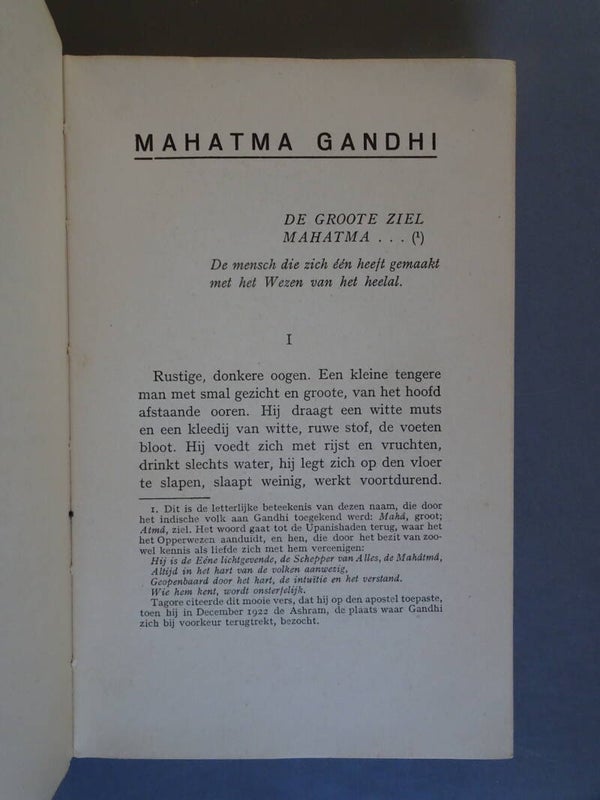 MAHATMA GANDHI

DE GROOTE ZIEL
MAHATMA . . . (¹)

De mensch die zich één heeft gemaakt met het Wezen van het heelal.

I

Rustige, donkere oogen. Een kleine tengere man met smal gezicht en groote, van het hoofd afstaande ooren. Hij draagt een witte muts en een kleedij van witte, ruwe stof, de voeten bloot. Hij voedt zich met rijst en vruchten, drinkt slechts water, hij legt zich op den vloer te slapen, slaapt weinig, werkt voortdurend.

1. Dit is de letterlijke beteekenis van dezen naam, die door het indische volk aan Gandhi toegekend werd: Mahâ, groot; Atmâ, ziel. Het woord gaat tot de Upanishaden terug, waar het het Opperwezen aanduidt, en hen, die door het bezit van zoowel kennis als liefde zich met hem vereenigen:
Hij is de Eéne lichtgevende, de Schepper van Alles, de Mahâtmâ,
Altijd in het hart van de volken aanwezig,
Geopenbaard door het hart, de intuïtie en het verstand.
Wie hem kent, wordt onsterfelijk.
Tagore citeerde dit mooie vers, dat hij op den apostel toepaste, toen hij in December 1922 de Ashram, de plaats waar Gandhi zich bij voorkeur terugtrekt, bezocht.